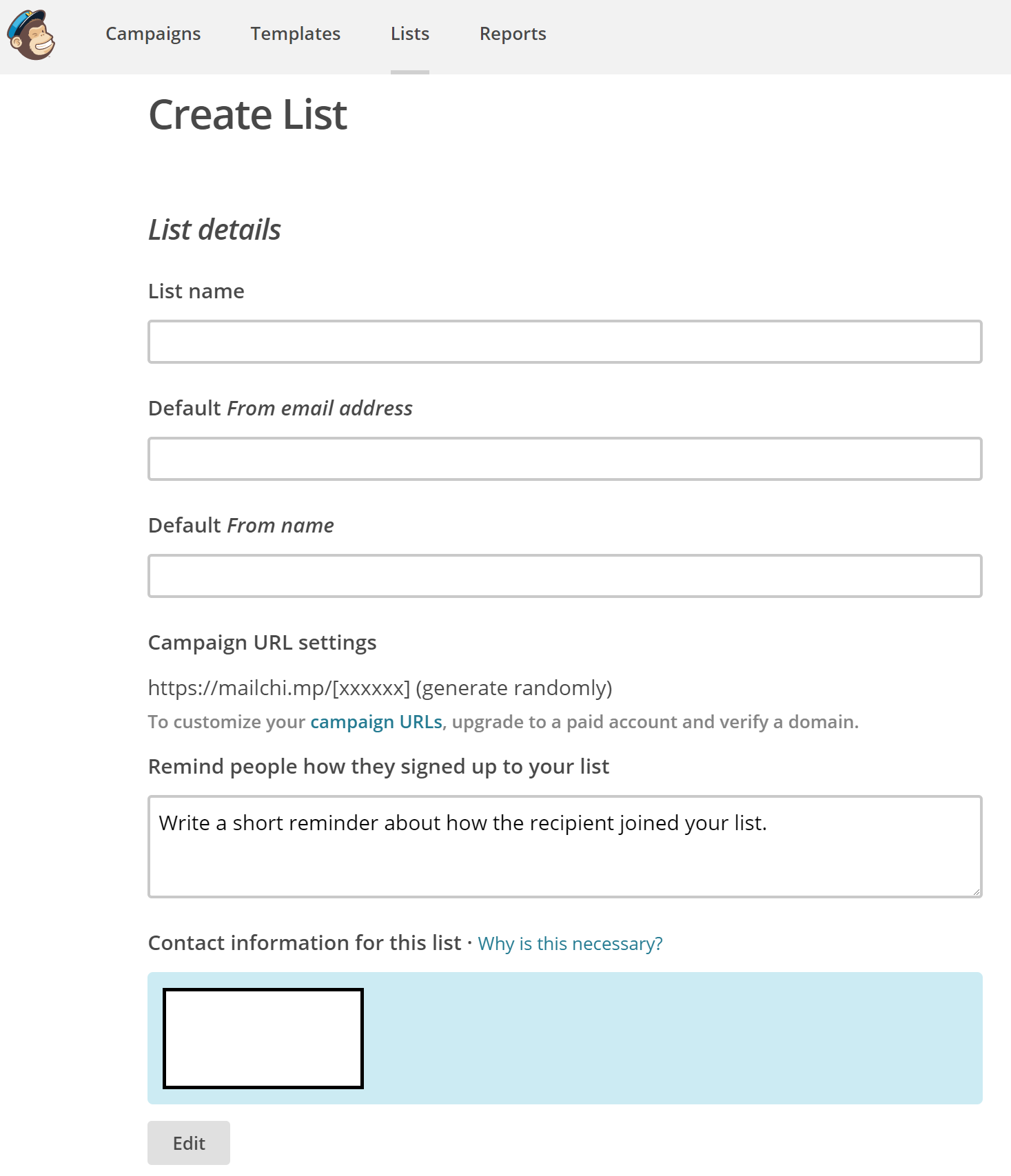 Campaigns Templates Lists Reports

Create List

List details

List name

Default From email address

Default From name

Campaign URL settings

https://mailchi.mp/[xxxxxx] (generate randomly)

To customize your campaign URLs, upgrade to a paid account and verify a domain.

Remind people how they signed up to your list

Write a short reminder about how the recipient joined your list.

Contact information for this list · Why is this necessary?

Edit